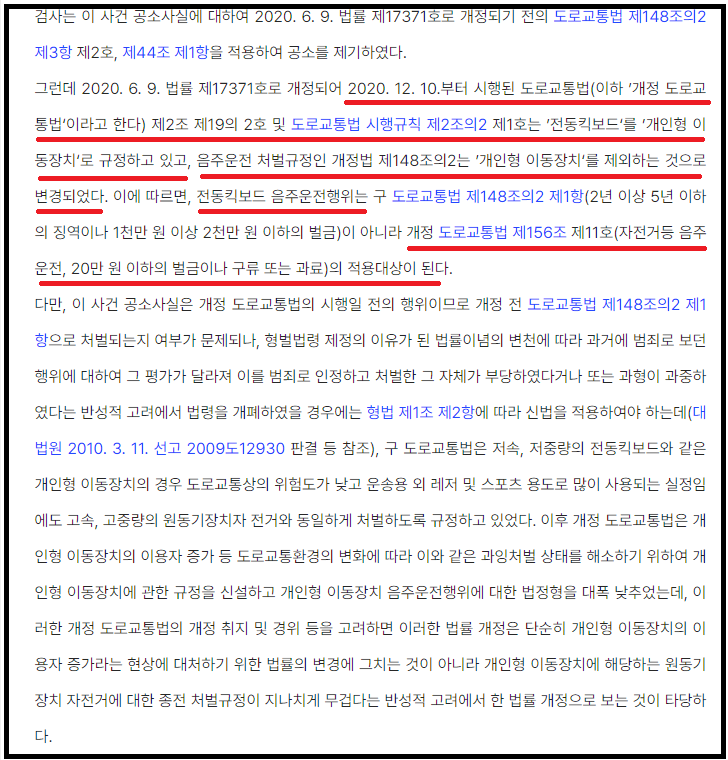 검사는 이 사건 공소사실에 대하여 2020. 6. 9. 법률 제17371호로 개정되기 전의 도로교통법 제148조의2 제3항 제2호, 제44조 제1항을 적용하여 공소를 제기하였다.

그런데 2020. 6. 9. 법률 제17371호로 개정되어 2020. 12. 10.부터 시행된 도로교통법(이하 '개정 도로교통법'이라고 한다) 제2조 제19의 2호 및 도로교통법 시행규칙 제2조의2 제1호는 '전동킥보드'를 '개인형 이동장치'로 규정하고 있고, 음주운전 처벌규정인 개정법 제148조의2는 '개인형 이동장치'를 제외하는 것으로 변경되었다. 이에 따르면, 전동킥보드 음주운전행위는 구 도로교통법 제148조의2 제1항(2년 이상 5년 이하의 징역이나 1천만 원 이상 2천만 원 이하의 벌금)이 아니라 개정 도로교통법 제156조 제11호(자전거등 음주운전, 20만 원 이하의 벌금이나 구류 또는 과료)의 적용대상이 된다.

다만, 이 사건 공소사실은 개정 도로교통법의 시행일 전의 행위이므로 개정 전 도로교통법 제148조의2 제1항으로 처벌되는지 여부가 문제되나, 형벌법령 제정의 이유가 된 법률이념의 변천에 따라 과거에 범죄로 보던 행위에 대하여 그 평가가 달라져 이를 범죄로 인정하고 처벌한 그 자체가 부당하였다거나 또는 과형이 과중하였다는 반성적 고려에서 법령을 개폐하였을 경우에는 형법 제1조 제2항에 따라 신법을 적용하여야 하는데(대법원 2010. 3. 11. 선고 2009도12930 판결 등 참조), 구 도로교통법은 저속, 저중량의 전동킥보드와 같은 개인형 이동장치의 경우 도로교통상의 위험도가 낮고 운송용 외 레저 및 스포츠 용도로 많이 사용되는 실정임에도 고속, 고중량의 원동기장치자 전거와 동일하게 처벌하도록 규정하고 있었다. 이후 개정 도로교통법은 개인형 이동장치의 이용자 증가 등 도로교통환경의 변화에 따라 이와 같은 과잉처벌 상태를 해소하기 위하여 개인형 이동장치에 관한 규정을 신설하고 개인형 이동장치 음주운전행위에 대한 법정형을 대폭 낮추었는데, 이러한 개정 도로교통법의 개정 취지 및 경위 등을 고려하면 이러한 법률 개정은 단순히 개인형 이동장치의 이용자 증가라는 현상에 대처하기 위한 법률의 변경에 그치는 것이 아니라 개인형 이동장치에 해당하는 원동기장치 자전거에 대한 종전 처벌규정이 지나치게 무겁다는 반성적 고려에서 한 법률 개정으로 보는 것이 타당하다.